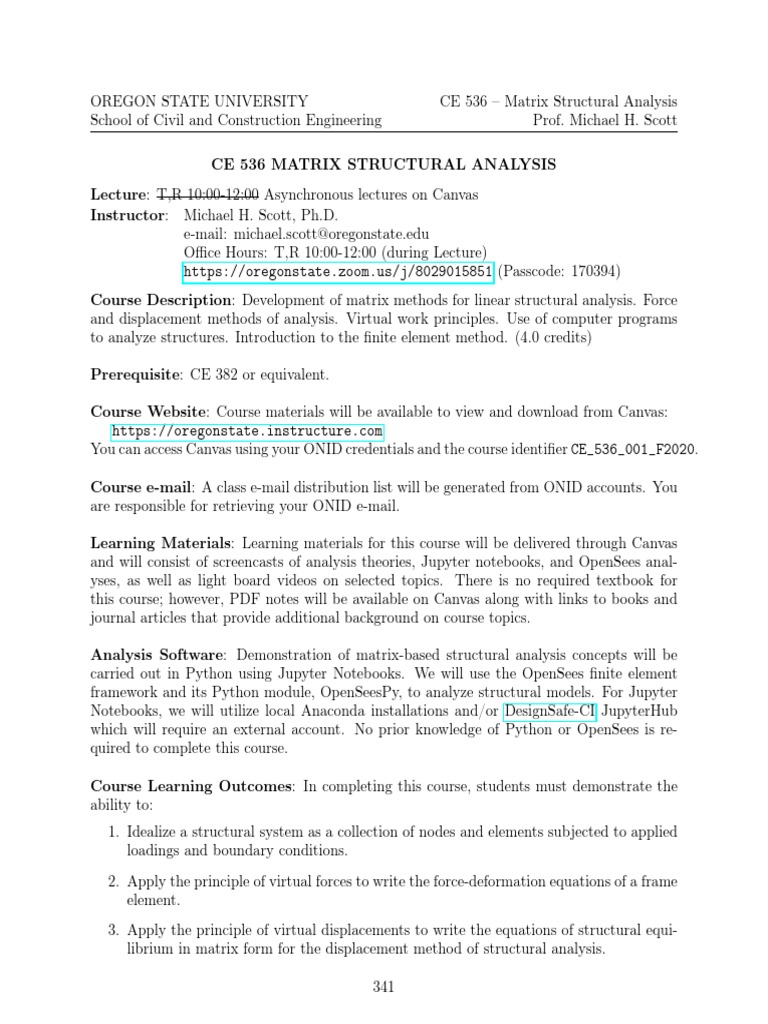 OREGON STATE UNIVERSITY
School of Civil and Construction Engineering

CE 536 – Matrix Structural Analysis
Prof. Michael H. Scott

CE 536 MATRIX STRUCTURAL ANALYSIS

Lecture: T,R 10:00-12:00 Asynchronous lectures on Canvas
Instructor: Michael H. Scott, Ph.D.
e-mail: michael.scott@oregonstate.edu
Office Hours: T,R 10:00-12:00 (during Lecture)
https://oregonstate.zoom.us/j/8029015851 (Passcode: 170394)

Course Description: Development of matrix methods for linear structural analysis. Force and displacement methods of analysis. Virtual work principles. Use of computer programs to analyze structures. Introduction to the finite element method. (4.0 credits)

Prerequisite: CE 382 or equivalent.

Course Website: Course materials will be available to view and download from Canvas: https://oregonstate.instructure.com
You can access Canvas using your ONID credentials and the course identifier CE_536_001_F2020.

Course e-mail: A class e-mail distribution list will be generated from ONID accounts. You are responsible for retrieving your ONID e-mail.

Learning Materials: Learning materials for this course will be delivered through Canvas and will consist of screencasts of analysis theories, Jupyter notebooks, and OpenSees analyses, as well as light board videos on selected topics. There is no required textbook for this course; however, PDF notes will be available on Canvas along with links to books and journal articles that provide additional background on course topics.

Analysis Software: Demonstration of matrix-based structural analysis concepts will be carried out in Python using Jupyter Notebooks. We will use the OpenSees finite element framework and its Python module, OpenSeesPy, to analyze structural models. For Jupyter Notebooks, we will utilize local Anaconda installations and/or DesignSafe-CI JupyterHub which will require an external account. No prior knowledge of Python or OpenSees is required to complete this course.

Course Learning Outcomes: In completing this course, students must demonstrate the ability to:

1. Idealize a structural system as a collection of nodes and elements subjected to applied loadings and boundary conditions.

2. Apply the principle of virtual forces to write the force-deformation equations of a frame element.

3. Apply the principle of virtual displacements to write the equations of structural equilibrium in matrix form for the displacement method of structural analysis.

341